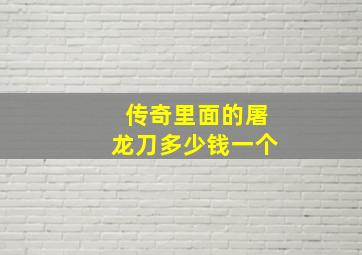 传奇里面的屠龙刀多少钱一个